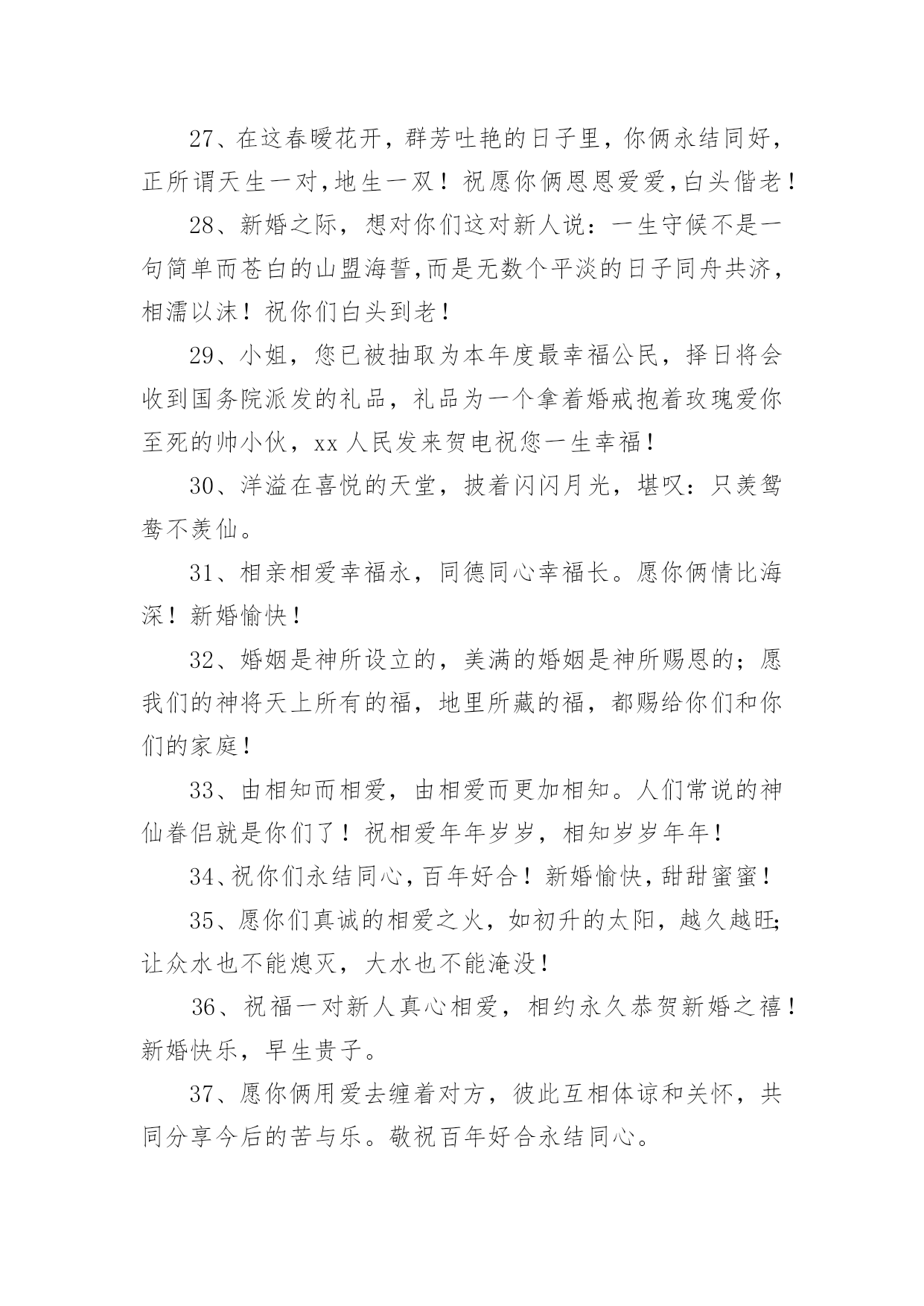 27、在这春暖花开，群芳吐艳的日子里，你俩永结同好，正所谓天生一对,地生一双！祝愿你俩恩恩爱爱,白头偕老！

28、新婚之际，想对你们这对新人说：一生守候不是一句简单而苍白的山盟海誓,而是无数个平淡的日子同舟共济，相濡以沫！祝你们白头到老！

29、小姐，您已被抽取为本年度最幸福公民，择日将会收到国务院派发的礼品，礼品为一个拿着婚戒抱着玫瑰爱你至死的帅小伙，xx 人民发来贺电祝您一生幸福！

30、洋溢在喜悦的天堂，披着闪闪月光，堪叹：只羡鸳鸯不羡仙。

31、相亲相爱幸福永，同德同心幸福长。愿你俩情比海深！新婚愉快！

32、婚姻是神所设立的，美满的婚姻是神所赐恩的；愿我们的神将天上所有的福，地里所藏的福，都赐给你们和你们的家庭！

33、由相知而相爱，由相爱而更加相知。人们常说的神仙眷侣就是你们了！祝相爱年年岁岁，相知岁岁年年！

34、祝你们永结同心，百年好合！新婚愉快，甜甜蜜蜜！

35、愿你们真诚的相爱之火，如初升的太阳，越久越旺；让众水也不能熄灭，大水也不能淹没！

36、祝福一对新人真心相爱，相约永久恭贺新婚之禧！新婚快乐，早生贵子。

37、愿你俩用爱去缠着对方，彼此互相体谅和关怀，共同分享今后的苦与乐。敬祝百年好合永结同心。